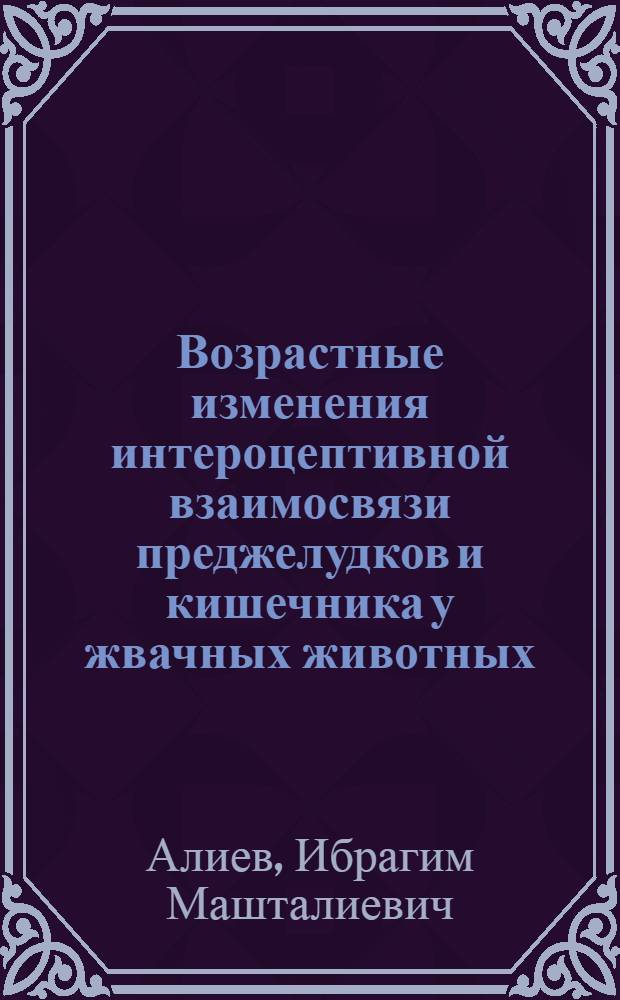 Возрастные изменения интероцептивной взаимосвязи преджелудков и кишечника у жвачных животных

Алиев, Ибрагим Машталиевич